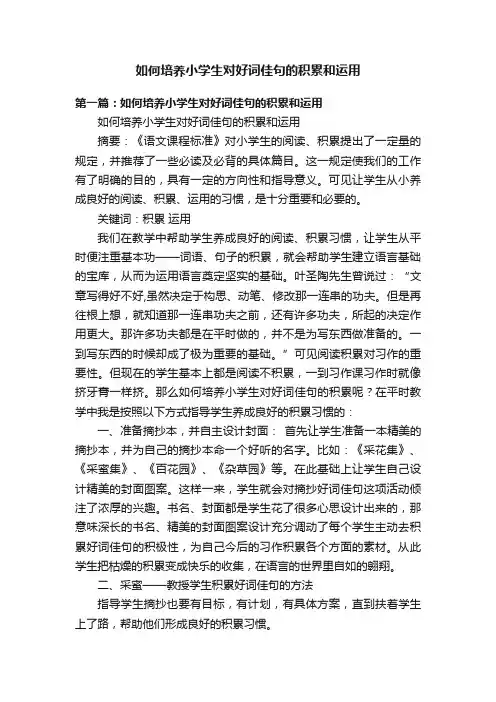 如何培养小学生对好词佳句的积累和运用

第一篇：如何培养小学生对好词佳句的积累和运用

如何培养小学生对好词佳句的积累和运用

摘要：《语文课程标准》对小学生的阅读、积累提出了一定量的规定，并推荐了一些必读及必背的具体篇目。这一规定使我们的工作有了明确的目的，具有一定的方向性和指导意义。可见让学生从小养成良好的阅读、积累、运用的习惯，是十分重要和必要的。

关键词：积累 运用

我们在教学中帮助学生养成良好的阅读、积累习惯，让学生从平时便注重基本功——词语、句子的积累，就会帮助学生建立语言基础的宝库，从而为运用语言奠定坚实的基础。叶圣陶先生曾说过：“文章写得好不好,虽然决定于构思、动笔、修改那一连串的功夫。但是再往根上想，就知道那一连串功夫之前，还有许多功夫，所起的决定作用更大。那许多功夫都是在平时做的，并不是为写东西做准备的。一到写东西的时候却成了极为重要的基础。”可见阅读积累对习作的重要性。但现在的学生基本上都是阅读不积累，一到习作课习作时就像挤牙膏一样挤。那么如何培养小学生对好词佳句的积累呢？在平时教学中我是按照以下方式指导学生养成良好的积累习惯的：

一、准备摘抄本，并自主设计封面： 首先让学生准备一本精美的摘抄本，并为自己的摘抄本命一个好听的名字。比如：《采花集》、《采蜜集》、《百花园》、《杂草园》等。在此基础上让学生自己设计精美的封面图案。这样一来，学生就会对摘抄好词佳句这项活动倾注了浓厚的兴趣。书名、封面都是学生花了很多心思设计出来的，那意味深长的书名、精美的封面图案设计充分调动了每个学生主动去积累好词佳句的积极性，为自己今后的习作积累各个方面的素材。从此学生把枯燥的积累变成快乐的收集，在语言的世界里自如的翱翔。

二、采蜜——教授学生积累好词佳句的方法

指导学生摘抄也要有目标，有计划，有具体方案，直到扶着学生上了路，帮助他们形成良好的积累习惯。